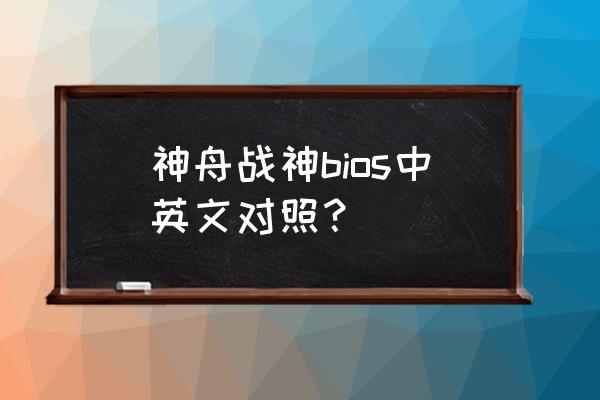 神舟战神bios中英文对照？